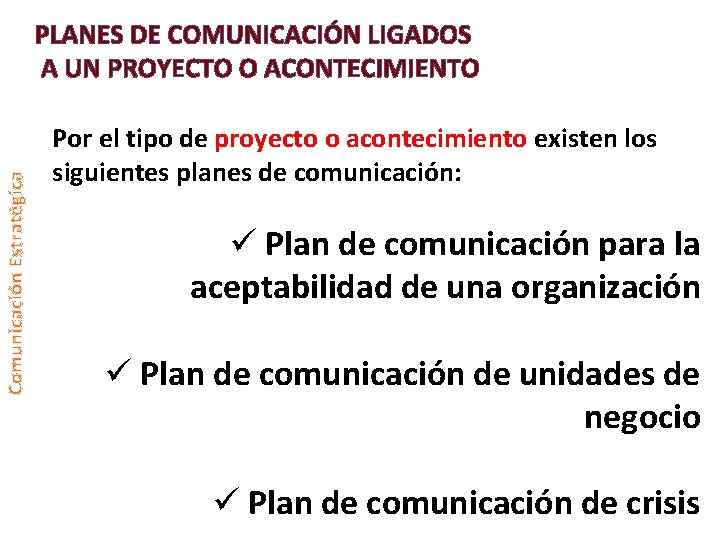 PLANES DE COMUNICACIÓN LIGADOS A UN PROYECTO O ACONTECIMIENTO

Comunicación Estratégica

Por el tipo de proyecto o acontecimiento existen los siguientes planes de comunicación:

✓ Plan de comunicación para la aceptabilidad de una organización

✓ Plan de comunicación de unidades de negocio

✓ Plan de comunicación de crisis